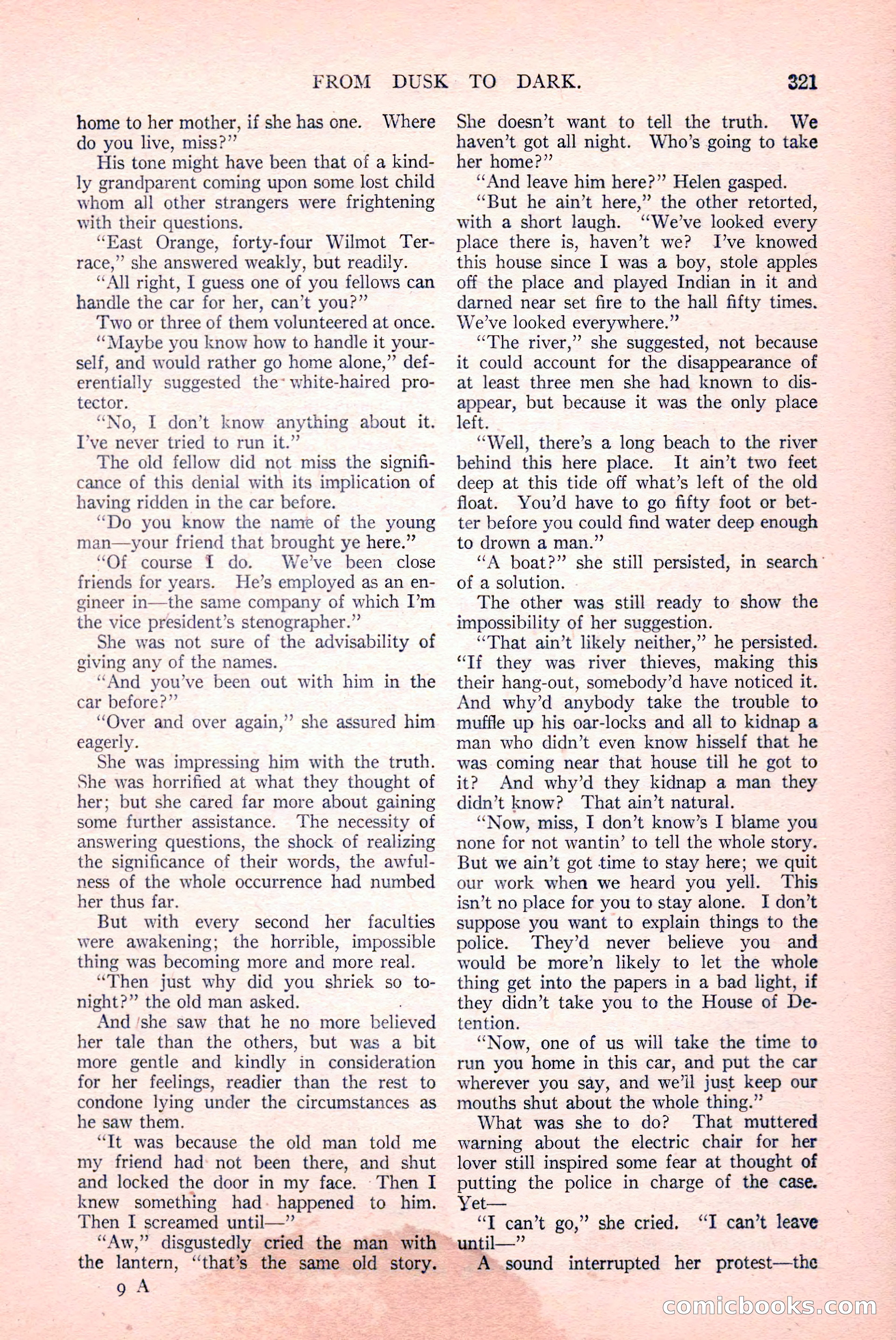 FROM DUSK TO DARK. 321

home to her mother, if she has one. Where do you live, miss?"

His tone might have been that of a kindly grandparent coming upon some lost child whom all other strangers were frightening with their questions.

"East Orange, forty-four Wilmot Terrace," she answered weakly, but readily.

"All right, I guess one of you fellows can handle the car for her, can't you?"

Two or three of them volunteered at once.

"Maybe you know how to handle it yourself, and would rather go home alone," deferentially suggested the white-haired protector.

"No, I don't know anything about it. I've never tried to run it."

The old fellow did not miss the significance of this denial with its implication of having ridden in the car before.

"Do you know the name of the young man—your friend that brought ye here."

"Of course I do. We've been close friends for years. He's employed as an engineer in—the same company of which I'm the vice president's stenographer."

She was not sure of the advisability of giving any of the names.

"And you've been out with him in the car before?"

"Over and over again," she assured him eagerly.

She was impressing him with the truth. She was horrified at what they thought of her; but she cared far more about gaining some further assistance. The necessity of answering questions, the shock of realizing the significance of their words, the awfulness of the whole occurrence had numbed her thus far.

But with every second her faculties were awakening; the horrible, impossible thing was becoming more and more real.

"Then just why did you shriek so tonight?" the old man asked.

And she saw that he no more believed her tale than the others, but was a bit more gentle and kindly in consideration for her feelings, readier than the rest to condone lying under the circumstances as he saw them.

"It was because the old man told me my friend had not been there, and shut and locked the door in my face. Then I knew something had happened to him. Then I screamed until—"

"Aw," disgustedly cried the man with the lantern, "that's the same old story. She doesn't want to tell the truth. We haven't got all night. Who's going to take her home?"

"And leave him here?" Helen gasped.

"But he ain't here," the other retorted, with a short laugh. "We've looked every place there is, haven't we? I've knowed this house since I was a boy, stole apples off the place and played Indian in it and darned near set fire to the hall fifty times. We've looked everywhere."

"The river," she suggested, not because it could account for the disappearance of at least three men she had known to disappear, but because it was the only place left.

"Well, there's a long beach to the river behind this here place. It ain't two feet deep at this tide off what's left of the old float. You'd have to go fifty foot or better before you could find water deep enough to drown a man."

"A boat?" she still persisted, in search of a solution.

The other was still ready to show the impossibility of her suggestion.

"That ain't likely neither," he persisted. "If they was river thieves, making this their hang-out, somebody'd have noticed it. And why'd anybody take the trouble to muffle up his oar-locks and all to kidnap a man who didn't even know hisself that he was coming near that house till he got to it? And why'd they kidnap a man they didn't know? That ain't natural.

"Now, miss, I don't know's I blame you none for not wantin' to tell the whole story. But we ain't got time to stay here; we quit our work when we heard you yell. This isn't no place for you to stay alone. I don't suppose you want to explain things to the police. They'd never believe you and would be more'n likely to let the whole thing get into the papers in a bad light, if they didn't take you to the House of Detention.

"Now, one of us will take the time to run you home in this car, and put the car wherever you say, and we'll just keep our mouths shut about the whole thing."

What was she to do? That muttered warning about the electric chair for her lover still inspired some fear at thought of putting the police in charge of the case. Yet—

"I can't go," she cried. "I can't leave until—"

A sound interrupted her protest—the

9 A

comicbooks.com